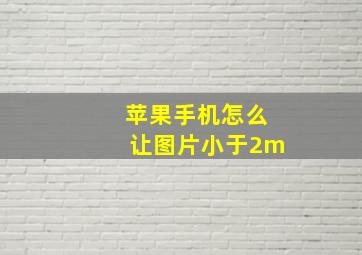 苹果手机怎么
让图片小于2m